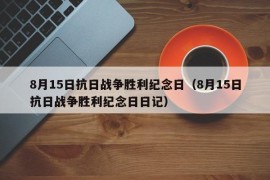 8月15日抗日战争胜利纪念日（8月15日抗日战争胜利纪念日日记）